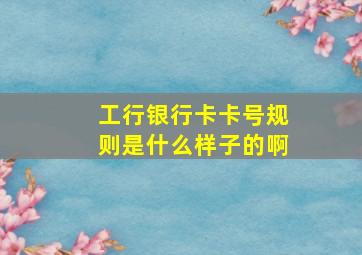 工行银行卡卡号规则是什么样子的啊